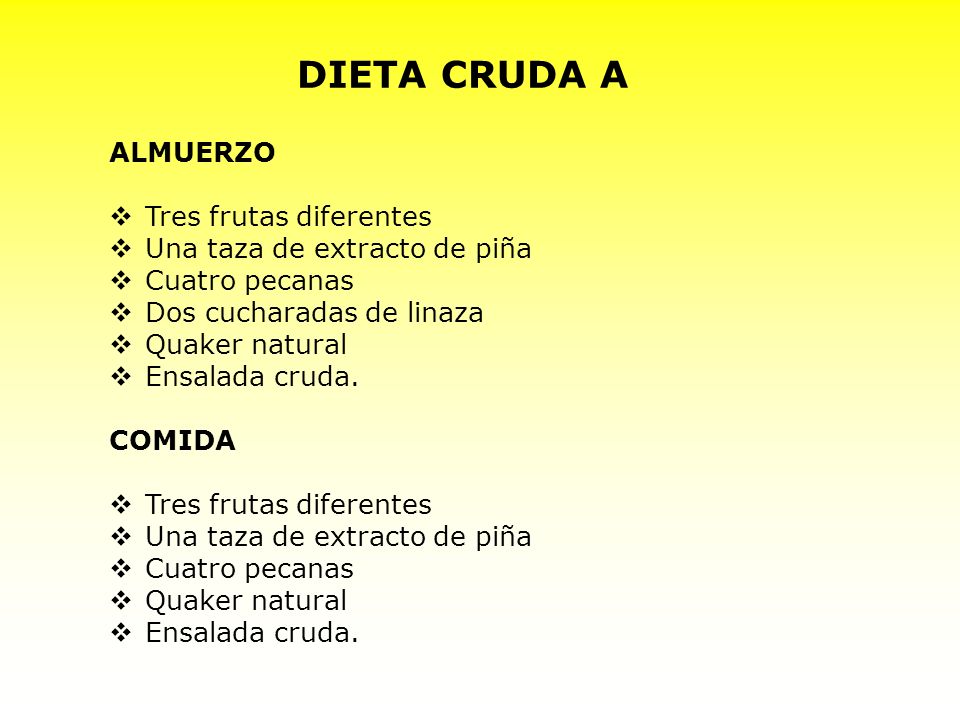 DIETA CRUDA A

ALMUERZO

❖ Tres frutas diferentes
❖ Una taza de extracto de piña
❖ Cuatro pecanas
❖ Dos cucharadas de linaza
❖ Quaker natural
❖ Ensalada cruda.

COMIDA

❖ Tres frutas diferentes
❖ Una taza de extracto de piña
❖ Cuatro pecanas
❖ Quaker natural
❖ Ensalada cruda.